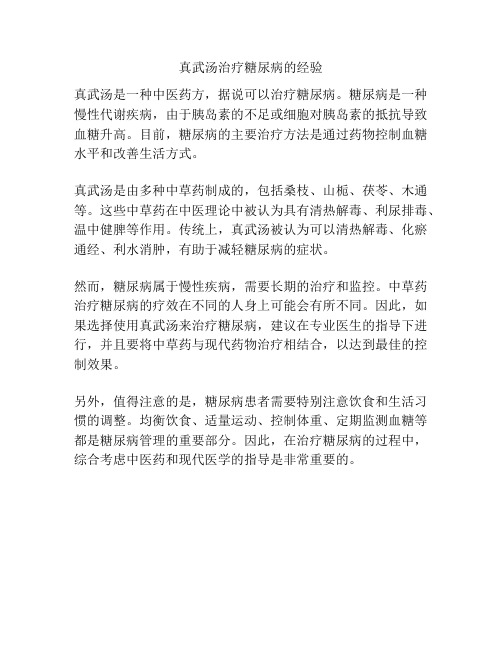 真武汤治疗糖尿病的经验

真武汤是一种中医药方，据说可以治疗糖尿病。糖尿病是一种慢性代谢疾病，由于胰岛素的不足或细胞对胰岛素的抵抗导致血糖升高。目前，糖尿病的主要治疗方法是通过药物控制血糖水平和改善生活方式。

真武汤是由多种中草药制成的，包括桑枝、山栀、茯苓、木通等。这些中草药在中医理论中被认为具有清热解毒、利尿排毒、温中健脾等作用。传统上，真武汤被认为可以清热解毒、化瘀通经、利水消肿，有助于减轻糖尿病的症状。

然而，糖尿病属于慢性疾病，需要长期的治疗和监控。中草药治疗糖尿病的疗效在不同的人身上可能会有所不同。因此，如果选择使用真武汤来治疗糖尿病，建议在专业医生的指导下进行，并且要将中草药与现代药物治疗相结合，以达到最佳的控制效果。

另外，值得注意的是，糖尿病患者需要特别注意饮食和生活习惯的调整。均衡饮食、适量运动、控制体重、定期监测血糖等都是糖尿病管理的重要部分。因此，在治疗糖尿病的过程中，综合考虑中医药和现代医学的指导是非常重要的。